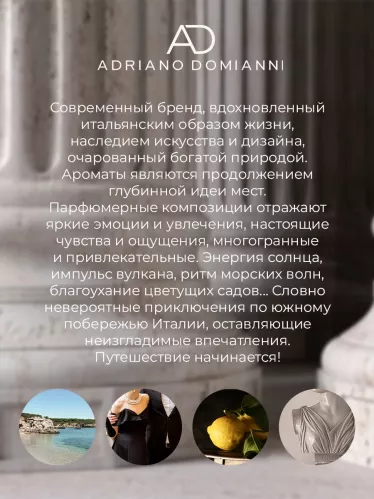 AD
ADRIANO DOMIANNI

Современный бренд, вдохновленный итальянским образом жизни, наследием искусства и дизайна, очарованный богатой природой. Ароматы являются продолжением глубинной идеи мест. Парфюмерные композиции отражают яркие эмоции и увлечения, настоящие чувства и ощущения, многогранные и привлекательные. Энергия солнца, импульс вулкана, ритм морских волн, благоухание цветущих садов... Словно невероятные приключения по южному побережью Италии, оставляющие неизгладимые впечатления. Путешествие начинается!